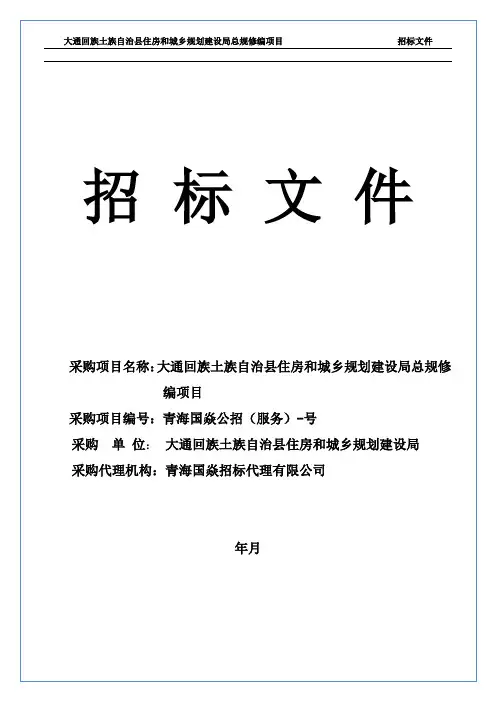 大通回族土族自治县住房和城乡规划建设局总规修编项目 招标文件

招 标 文 件

采购项目名称：大通回族土族自治县住房和城乡规划建设局总规修编项目

采购项目编号：青海国焱公招（服务）-号

采购 单 位： 大通回族土族自治县住房和城乡规划建设局

采购代理机构：青海国焱招标代理有限公司

年月